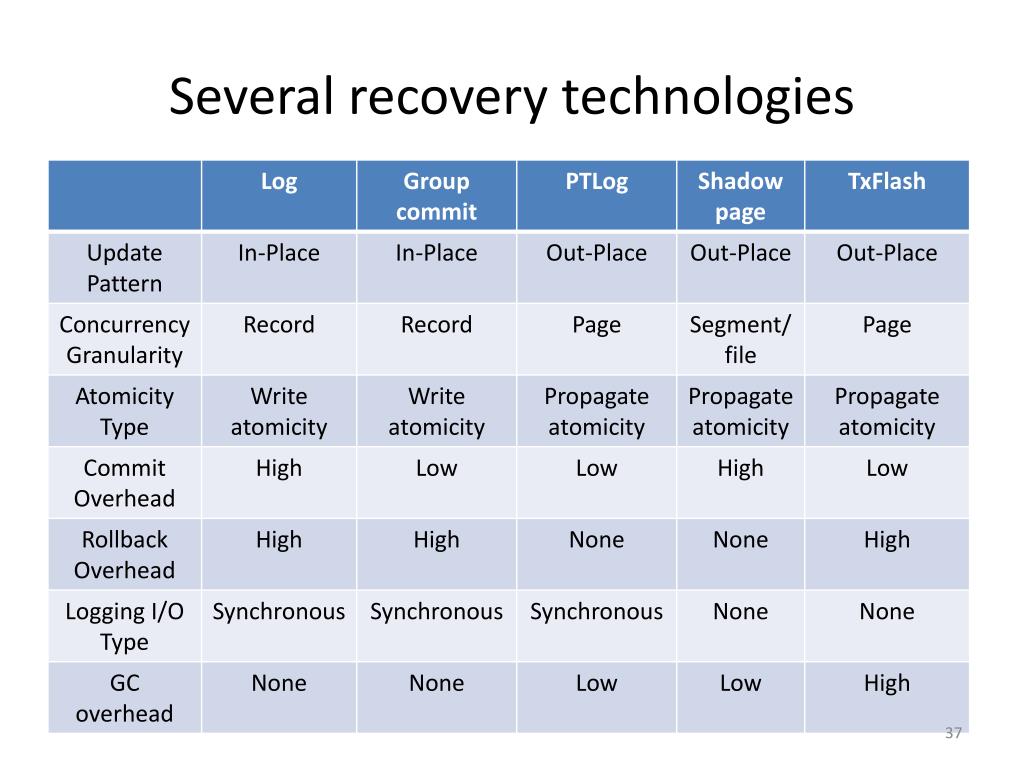 Several recovery technologies

| | Log | Group commit | PTLog | Shadow page | TxFlash |
|---|---|---|---|---|---|
| Update Pattern | In-Place | In-Place | Out-Place | Out-Place | Out-Place |
| Concurrency Granularity | Record | Record | Page | Segment/ file | Page |
| Atomicity Type | Write atomicity | Write atomicity | Propagate atomicity | Propagate atomicity | Propagate atomicity |
| Commit Overhead | High | Low | Low | High | Low |
| Rollback Overhead | High | High | None | None | High |
| Logging I/O Type | Synchronous | Synchronous | Synchronous | None | None |
| GC overhead | None | None | Low | Low | High |

37